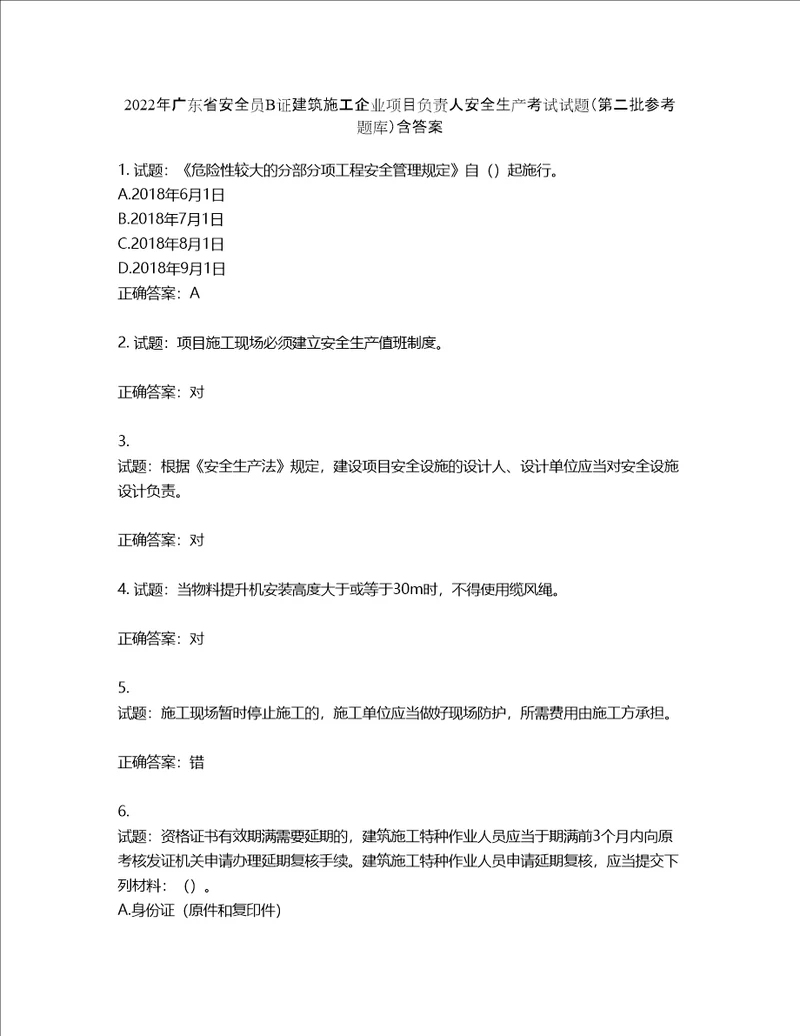 2022年广东省安全员B证建筑施工企业项目负责人安全生产考试试题(第二批参考题库)含答案

1. 试题：《危险性较大的分部分项工程安全管理规定》自（）起施行。
A.2018年6月1日
B.2018年7月1日
C.2018年8月1日
D.2018年9月1日
正确答案：A

2. 试题：项目施工现场必须建立安全生产值班制度。

正确答案：对

3.
试题：根据《安全生产法》规定，建设项目安全设施的设计人、设计单位应当对安全设施设计负责。

正确答案：对

4. 试题：当物料提升机安装高度大于或等于30m时，不得使用缆风绳。

正确答案：对

5.
试题：施工现场暂时停止施工的，施工单位应当做好现场防护，所需费用由施工方承担。

正确答案：错

6.
试题：资格证书有效期满需要延期的，建筑施工特种作业人员应当于期满前3个月内向原考核发证机关申请办理延期复核手续。建筑施工特种作业人员申请延期复核，应当提交下列材料：（）。
A.身份证（原件和复印件）